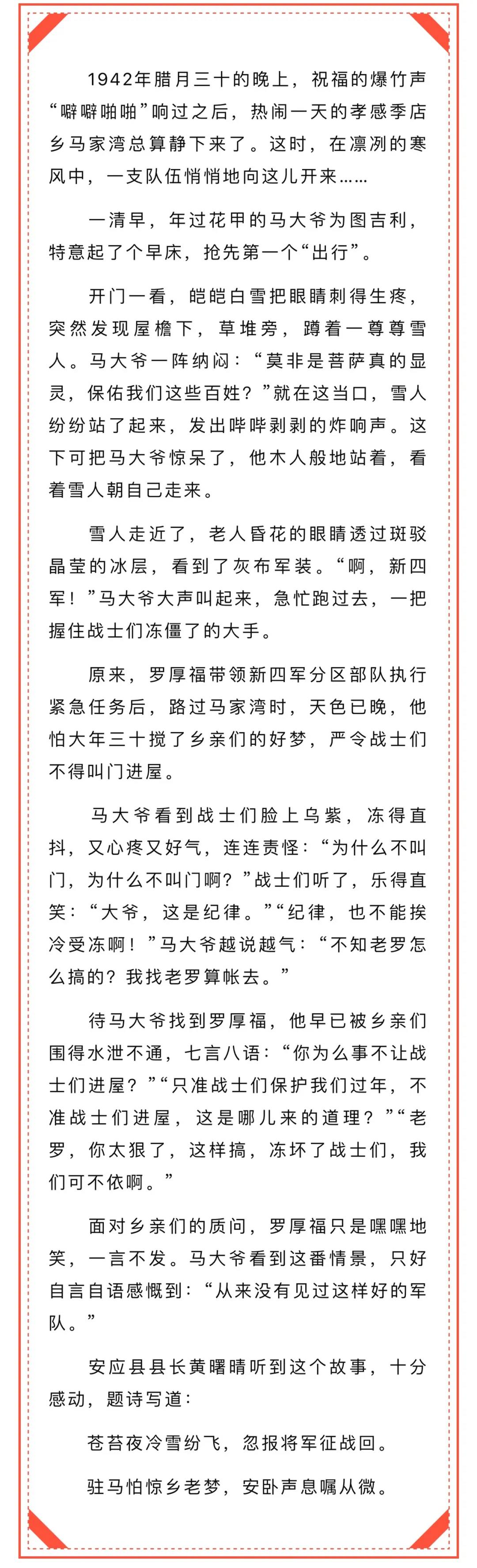 1942年腊月三十的晚上，祝福的爆竹声“噼噼啪啪”响过之后，热闹一天的孝感季店乡马家湾总算静下来了。这时，在凛冽的寒风中，一支队伍悄悄地向这儿开来……

一清早，年过花甲的马大爷为图吉利，特意起了个早床，抢先第一个“出行”。

开门一看，皑皑白雪把眼睛刺得生疼，突然发现屋檐下，草堆旁，蹲着一尊尊雪人。马大爷一阵纳闷：“莫非是菩萨真的显灵，保佑我们这些百姓？”就在这当口，雪人纷纷站了起来，发出哔哔剥剥的炸响声。这下可把马大爷惊呆了，他木人般地站着，看着雪人朝自己走来。

雪人走近了，老人昏花的眼睛透过斑驳晶莹的冰层，看到了灰布军装。“啊，新四军！”马大爷大声叫起来，急忙跑过去，一把握住战士们冻僵了的大手。

原来，罗厚福带领新四军分区部队执行紧急任务后，路过马家湾时，天色已晚，他怕大年三十搅了乡亲们的好梦，严令战士们不得叫门进屋。

马大爷看到战士们脸上乌紫，冻得直抖，又心疼又好气，连连责怪：“为什么不叫门，为什么不叫门啊？”战士们听了，乐得直笑：“大爷，这是纪律。”“纪律，也不能挨冷受冻啊！”马大爷越说越气：“不知老罗怎么搞的？我找老罗算帐去。”

待马大爷找到罗厚福，他早已被乡亲们围得水泄不通，七言八语：“你为么事不让战士们进屋？”“只准战士们保护我们过年，不准战士们进屋，这是哪儿来的道理？”“老罗，你太狠了，这样搞，冻坏了战士们，我们可不依啊。”

面对乡亲们的质问，罗厚福只是嘿嘿地笑，一言不发。马大爷看到这番情景，只好自言自语感慨到：“从来没有见过这样好的军队。”

安应县县长黄曙晴听到这个故事，十分感动，题诗写道：

苍苔夜冷雪纷飞，忽报将军征战回。

驻马怕惊乡老梦，安卧声息嘱从微。